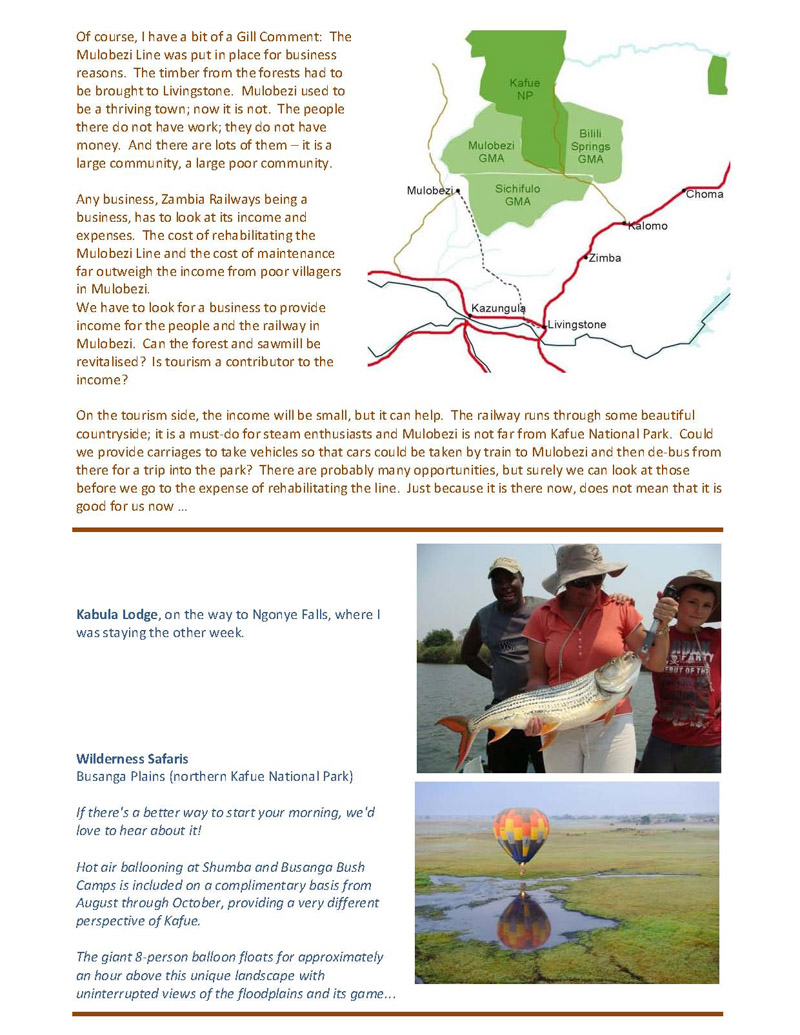 Of course, I have a bit of a Gill Comment: The Mulobezi Line was put in place for business reasons. The timber from the forests had to be brought to Livingstone. Mulobezi used to be a thriving town; now it is not. The people there do not have work; they do not have money. And there are lots of them – it is a large community, a large poor community.

Any business, Zambia Railways being a business, has to look at its income and expenses. The cost of rehabilitating the Mulobezi Line and the cost of maintenance far outweigh the income from poor villagers in Mulobezi.
We have to look for a business to provide income for the people and the railway in Mulobezi. Can the forest and sawmill be revitalised? Is tourism a contributor to the income?

Kafue NP
Bilili Springs GMA
Mulobezi GMA
Sichifulo GMA
Mulobezi
Choma
Kalomo
Zimba
Kazungula
Livingstone

On the tourism side, the income will be small, but it can help. The railway runs through some beautiful countryside; it is a must-do for steam enthusiasts and Mulobezi is not far from Kafue National Park. Could we provide carriages to take vehicles so that cars could be taken by train to Mulobezi and then de-bus from there for a trip into the park? There are probably many opportunities, but surely we can look at those before we go to the expense of rehabilitating the line. Just because it is there now, does not mean that it is good for us now …

Kabula Lodge, on the way to Ngonye Falls, where I was staying the other week.

Wilderness Safaris
Busanga Plains (northern Kafue National Park)

If there's a better way to start your morning, we'd love to hear about it!

Hot air ballooning at Shumba and Busanga Bush Camps is included on a complimentary basis from August through October, providing a very different perspective of Kafue.

The giant 8-person balloon floats for approximately an hour above this unique landscape with uninterrupted views of the floodplains and its game…